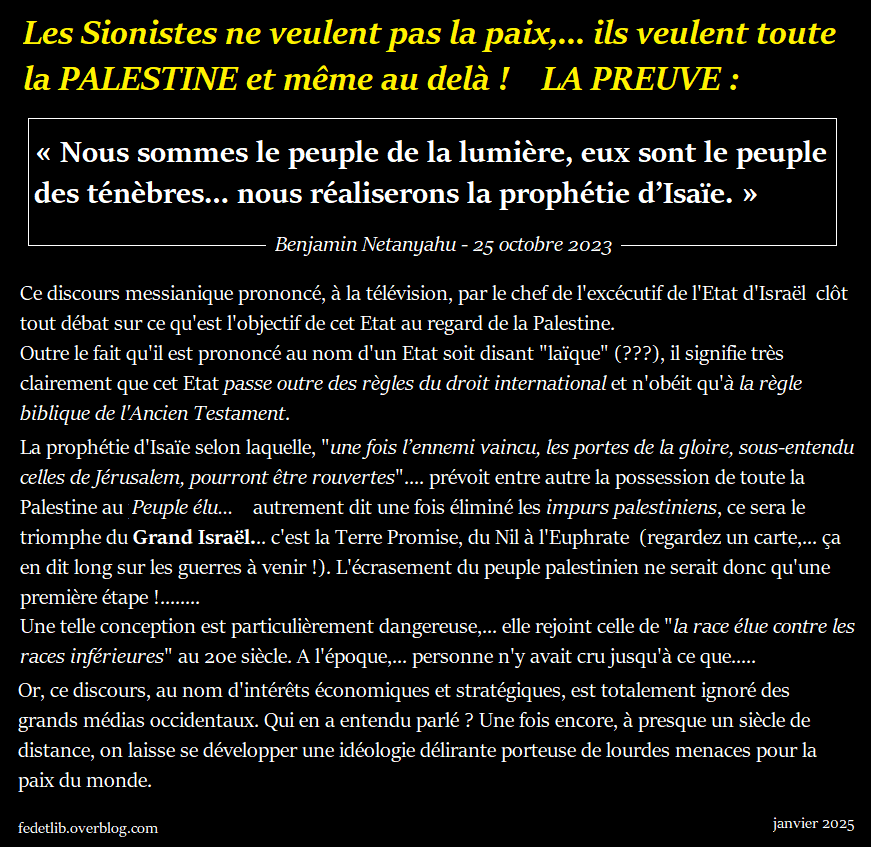 Les Sionistes ne veulent pas la paix,... ils veulent toute la PALESTINE et même au delà ! LA PREUVE :

« Nous sommes le peuple de la lumière, eux sont le peuple des ténèbres... nous réaliserons la prophétie d'Isaïe. »

Benjamin Netanyahu - 25 octobre 2023

Ce discours messianique prononcé, à la télévision, par le chef de l'excécutif de l'Etat d'Israël clôt tout débat sur ce qu'est l'objectif de cet Etat au regard de la Palestine.
Outre le fait qu'il est prononcé au nom d'un Etat soit disant "laïque" (???), il signifie très clairement que cet Etat passe outre des règles du droit international et n'obéit qu'à la règle biblique de l'Ancien Testament.

La prophétie d'Isaïe selon laquelle, "une fois l'ennemi vaincu, les portes de la gloire, sous-entendu celles de Jérusalem, pourront être rouvertes".... prévoit entre autre la possession de toute la Palestine au Peuple élu... autrement dit une fois éliminé les impurs palestiniens, ce sera le triomphe du Grand Israël... c'est la Terre Promise, du Nil à l'Euphrate (regardez un carte,... ça en dit long sur les guerres à venir !). L'écrasement du peuple palestinien ne serait donc qu'une première étape !........
Une telle conception est particulièrement dangereuse,... elle rejoint celle de "la race élue contre les races inférieures" au 20e siècle. A l'époque,... personne n'y avait cru jusqu'à ce que.....

Or, ce discours, au nom d'intérêts économiques et stratégiques, est totalement ignoré des grands médias occidentaux. Qui en a entendu parlé ? Une fois encore, à presque un siècle de distance, on laisse se développer une idéologie délirante porteuse de lourdes menaces pour la paix du monde.

fedetlib.overblog.com

janvier 2025